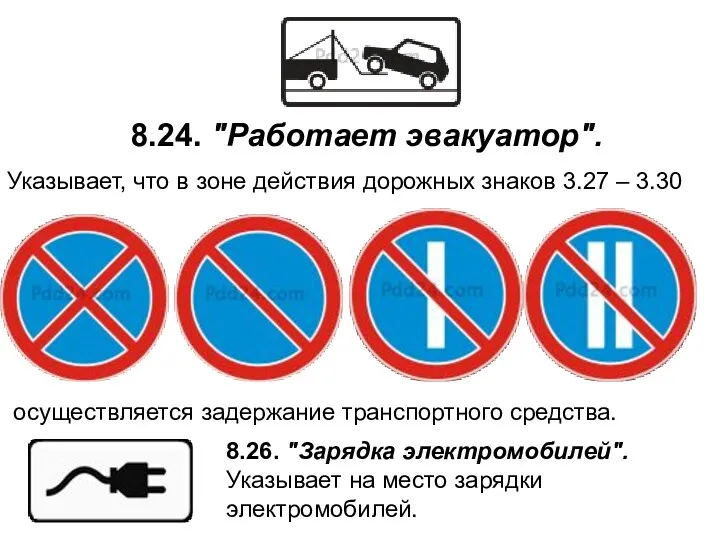 Pdd24.com

8.24. "Работает эвакуатор".

Указывает, что в зоне действия дорожных знаков 3.27 – 3.30

Pdd24.com

Pdd24.com

Pdd24.com

Pdd24.com

осуществляется задержание транспортного средства.

8.26. "Зарядка электромобилей".
Указывает на место зарядки электромобилей.